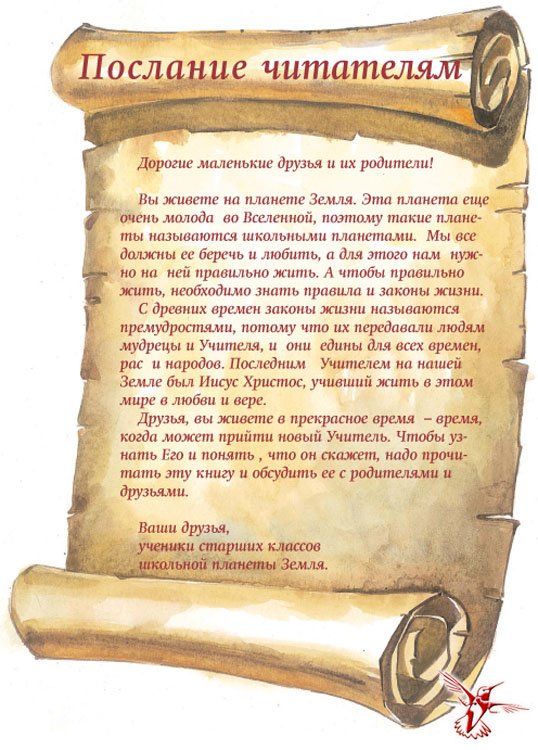 Послание читателям

Дорогие маленькие друзья и их родители!

Вы живете на планете Земля. Эта планета еще очень молода во Вселенной, поэтому такие планеты называются школьными планетами. Мы все должны ее беречь и любить, а для этого нам нужно на ней правильно жить. А чтобы правильно жить, необходимо знать правила и законы жизни.

С древних времен законы жизни называются премудростями, потому что их передавали людям мудрецы и Учителя, и они едины для всех времен, рас и народов. Последним Учителем на нашей Земле был Иисус Христос, учивший жить в этом мире в любви и вере.

Друзья, вы живете в прекрасное время – время, когда может прийти новый Учитель. Чтобы узнать Его и понять , что он скажет, надо прочитать эту книгу и обсудить ее с родителями и друзьями.

Ваши друзья,
ученики старших классов
школьной планеты Земля.